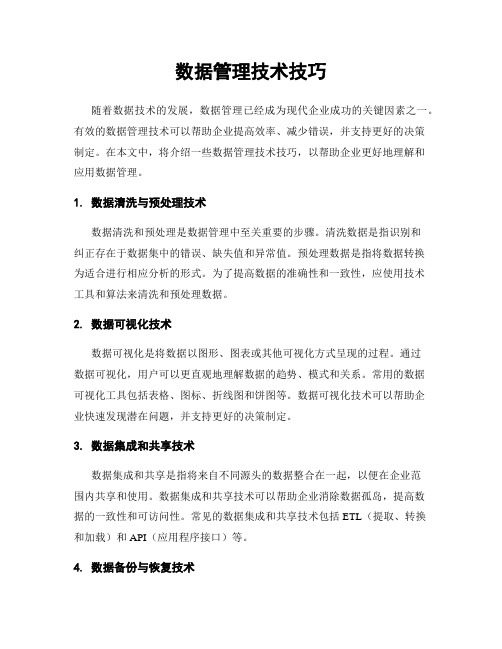 数据管理技术技巧

随着数据技术的发展，数据管理已经成为现代企业成功的关键因素之一。有效的数据管理技术可以帮助企业提高效率、减少错误，并支持更好的决策制定。在本文中，将介绍一些数据管理技术技巧，以帮助企业更好地理解和应用数据管理。

1. 数据清洗与预处理技术

数据清洗和预处理是数据管理中至关重要的步骤。清洗数据是指识别和纠正存在于数据集中的错误、缺失值和异常值。预处理数据是指将数据转换为适合进行相应分析的形式。为了提高数据的准确性和一致性，应使用技术工具和算法来清洗和预处理数据。

2. 数据可视化技术

数据可视化是将数据以图形、图表或其他可视化方式呈现的过程。通过数据可视化，用户可以更直观地理解数据的趋势、模式和关系。常用的数据可视化工具包括表格、图标、折线图和饼图等。数据可视化技术可以帮助企业快速发现潜在问题，并支持更好的决策制定。

3. 数据集成和共享技术

数据集成和共享是指将来自不同源头的数据整合在一起，以便在企业范围内共享和使用。数据集成和共享技术可以帮助企业消除数据孤岛，提高数据的一致性和可访问性。常见的数据集成和共享技术包括 ETL（提取、转换和加载）和 API（应用程序接口）等。

4. 数据备份与恢复技术